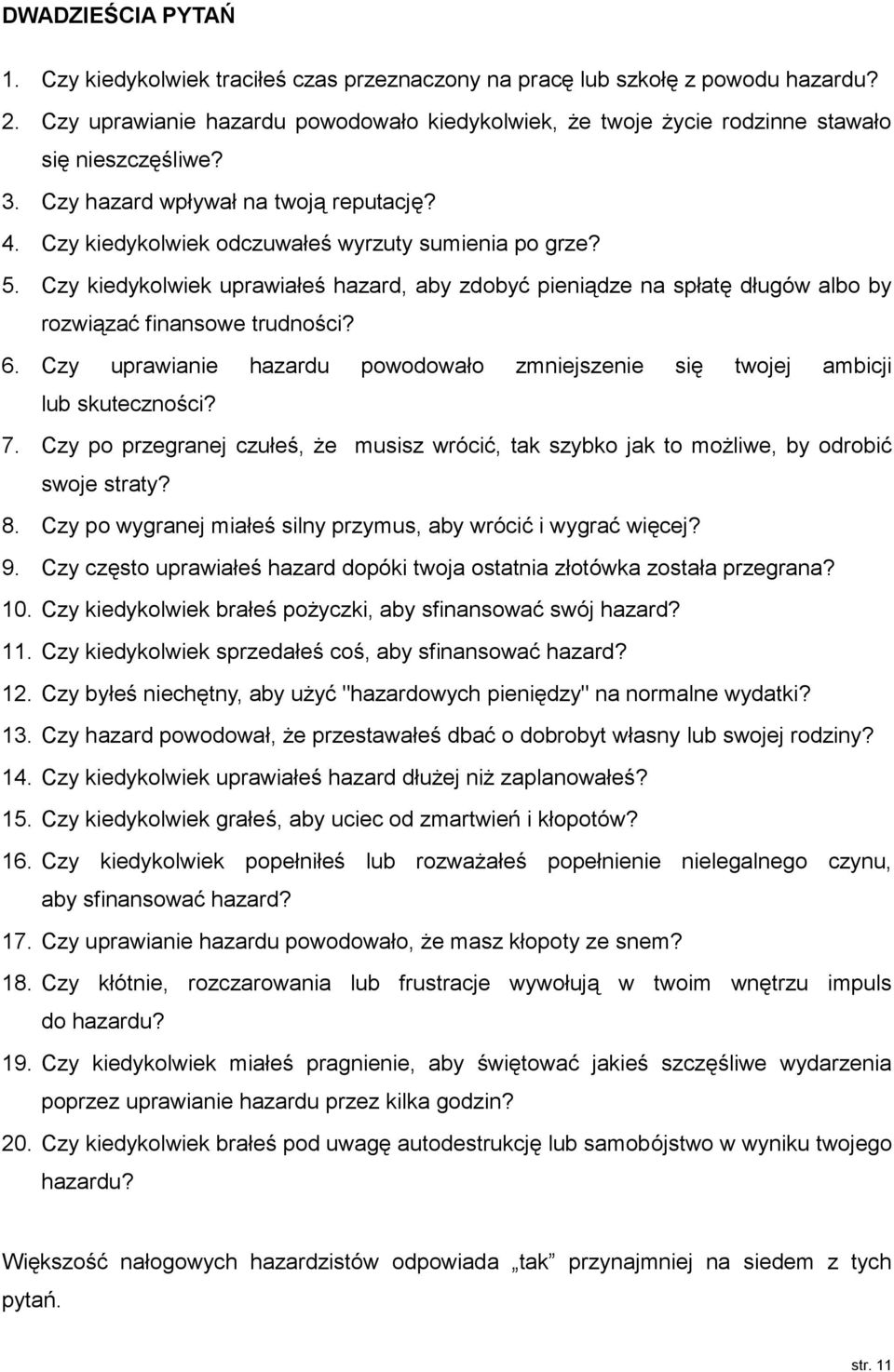 DWADZIEŚCIA PYTAŃ

1. Czy kiedykolwiek traciłeś czas przeznaczony na pracę lub szkołę z powodu hazardu?
2. Czy uprawianie hazardu powodowało kiedykolwiek, że twoje życie rodzinne stawało się nieszczęśliwe?
3. Czy hazard wpływał na twoją reputację?
4. Czy kiedykolwiek odczuwałeś wyrzuty sumienia po grze?
5. Czy kiedykolwiek uprawiałeś hazard, aby zdobyć pieniądze na spłatę długów albo by rozwiązać finansowe trudności?
6. Czy uprawianie hazardu powodowało zmniejszenie się twojej ambicji lub skuteczności?
7. Czy po przegranej czułeś, że musisz wrócić, tak szybko jak to możliwe, by odrobić swoje straty?
8. Czy po wygranej miałeś silny przymus, aby wrócić i wygrać więcej?
9. Czy często uprawiałeś hazard dopóki twoja ostatnia złotówka została przegrana?
10. Czy kiedykolwiek brałeś pożyczki, aby sfinansować swój hazard?
11. Czy kiedykolwiek sprzedałeś coś, aby sfinansować hazard?
12. Czy byłeś niechętny, aby użyć "hazardowych pieniędzy" na normalne wydatki?
13. Czy hazard powodował, że przestawałeś dbać o dobrobyt własny lub swojej rodziny?
14. Czy kiedykolwiek uprawiałeś hazard dłużej niż zaplanowałeś?
15. Czy kiedykolwiek grałeś, aby uciec od zmartwień i kłopotów?
16. Czy kiedykolwiek popełniłeś lub rozważałeś popełnienie nielegalnego czynu, aby sfinansować hazard?
17. Czy uprawianie hazardu powodowało, że masz kłopoty ze snem?
18. Czy kłótnie, rozczarowania lub frustracje wywołują w twoim wnętrzu impuls do hazardu?
19. Czy kiedykolwiek miałeś pragnienie, aby świętować jakieś szczęśliwe wydarzenia poprzez uprawianie hazardu przez kilka godzin?
20. Czy kiedykolwiek brałeś pod uwagę autodestrukcję lub samobójstwo w wyniku twojego hazardu?

Większość nałogowych hazardzistów odpowiada „tak” przynajmniej na siedem z tych pytań.

str. 11